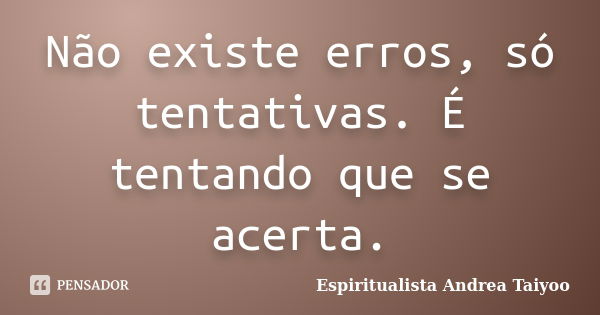 Não existe erros, só tentativas. É tentando que se acerta.

PENSADOR

Espiritualista Andrea Taiyoo